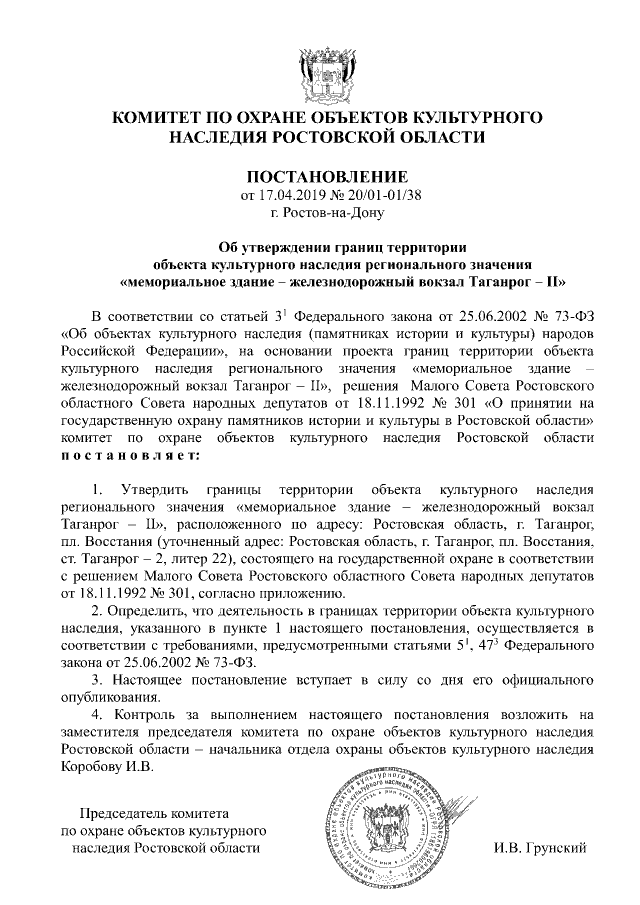 КОМИТЕТ ПО ОХРАНЕ ОБЪЕКТОВ КУЛЬТУРНОГО НАСЛЕДИЯ РОСТОВСКОЙ ОБЛАСТИ

ПОСТАНОВЛЕНИЕ
от 17.04.2019 № 20/01-01/38
г. Ростов-на-Дону

Об утверждении границ территории объекта культурного наследия регионального значения «мемориальное здание – железнодорожный вокзал Таганрог – II»

В соответствии со статьей $3^1$ Федерального закона от 25.06.2002 № 73-ФЗ «Об объектах культурного наследия (памятниках истории и культуры) народов Российской Федерации», на основании проекта границ территории объекта культурного наследия регионального значения «мемориальное здание – железнодорожный вокзал Таганрог – II», решения Малого Совета Ростовского областного Совета народных депутатов от 18.11.1992 № 301 «О принятии на государственную охрану памятников истории и культуры в Ростовской области» комитет по охране объектов культурного наследия Ростовской области постановляет:

1. Утвердить границы территории объекта культурного наследия регионального значения «мемориальное здание – железнодорожный вокзал Таганрог – II», расположенного по адресу: Ростовская область, г. Таганрог, пл. Восстания (уточненный адрес: Ростовская область, г. Таганрог, пл. Восстания, ст. Таганрог – 2, литер 22), состоящего на государственной охране в соответствии с решением Малого Совета Ростовского областного Совета народных депутатов от 18.11.1992 № 301, согласно приложению.

2. Определить, что деятельность в границах территории объекта культурного наследия, указанного в пункте 1 настоящего постановления, осуществляется в соответствии с требованиями, предусмотренными статьями $5^1$, $47^3$ Федерального закона от 25.06.2002 № 73-ФЗ.

3. Настоящее постановление вступает в силу со дня его официального опубликования.

4. Контроль за выполнением настоящего постановления возложить на заместителя председателя комитета по охране объектов культурного наследия Ростовской области – начальника отдела охраны объектов культурного наследия Коробову И.В.

Председатель комитета по охране объектов культурного наследия Ростовской области

И.В. Грунский